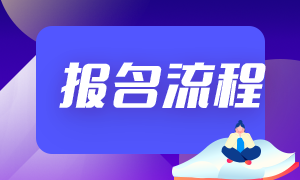 报名流程